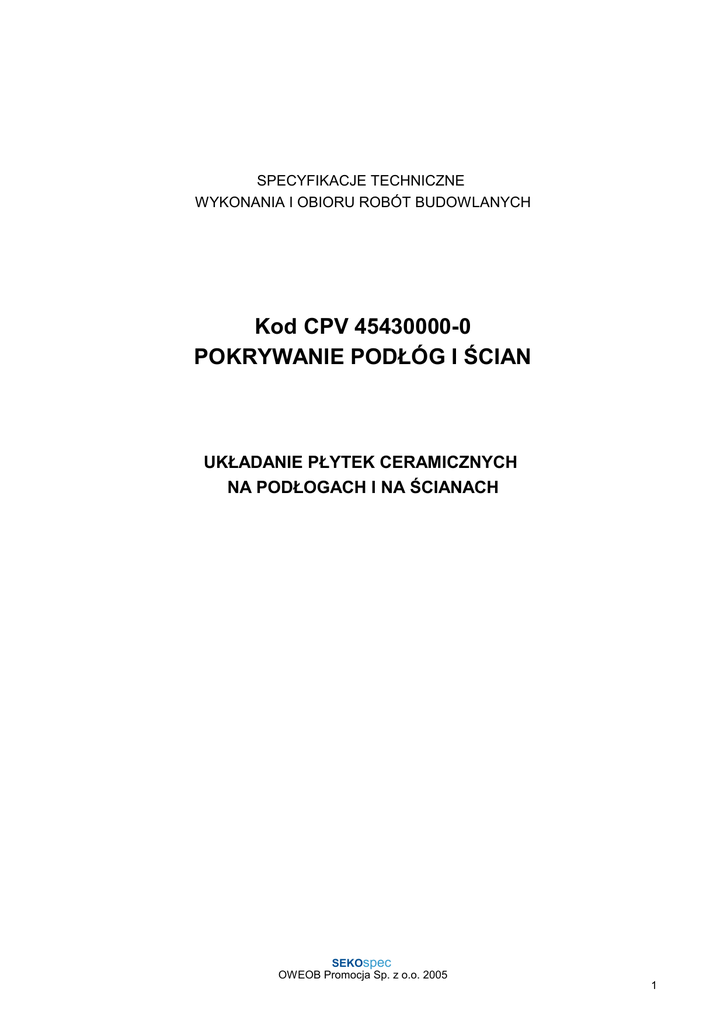 SPECYFIKACJE TECHNICZNE
WYKONANIA I OBIORU ROBÓT BUDOWLANYCH

Kod CPV 45430000-0
POKRYWANIE PODŁÓG I ŚCIAN

UKŁADANIE PŁYTEK CERAMICZNYCH
NA PODŁOGACH I NA ŚCIANACH

SEKOspec
OWEOB Promocja Sp. z o.o. 2005

1